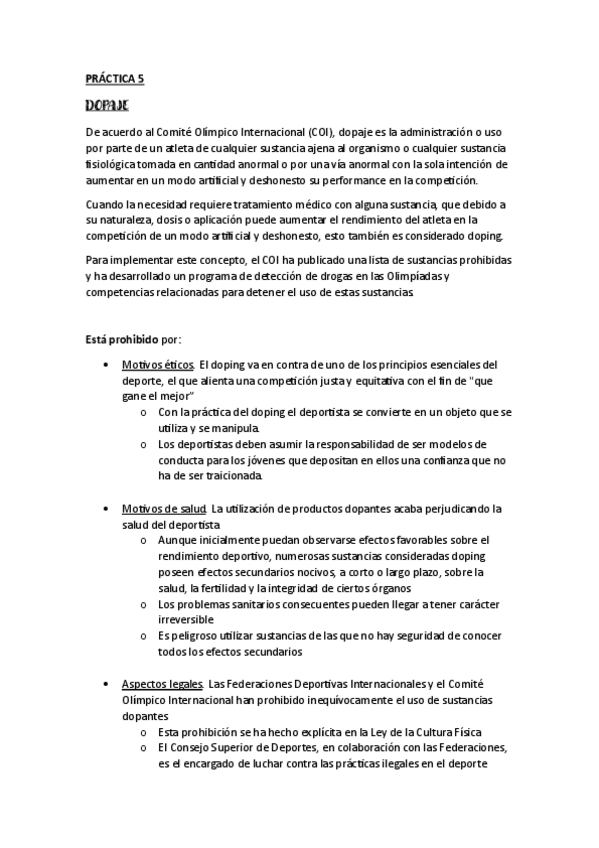 PRÁCTICA 5

DOPAJE

De acuerdo al Comité Olímpico Internacional (COI), dopaje es la administración o uso por parte de un atleta de cualquier sustancia ajena al organismo o cualquier sustancia fisiológica tomada en cantidad anormal o por una vía anormal con la sola intención de aumentar en un modo artificial y deshonesto su performance en la competición.

Cuando la necesidad requiere tratamiento médico con alguna sustancia, que debido a su naturaleza, dosis o aplicación puede aumentar el rendimiento del atleta en la competición de un modo artificial y deshonesto, esto también es considerado doping.

Para implementar este concepto, el COI ha publicado una lista de sustancias prohibidas y ha desarrollado un programa de detección de drogas en las Olimpíadas y competencias relacionadas para detener el uso de estas sustancias.

Está prohibido por:

• Motivos éticos. El doping va en contra de uno de los principios esenciales del deporte, el que alienta una competición justa y equitativa con el fin de "que gane el mejor"
 o Con la práctica del doping el deportista se convierte en un objeto que se utiliza y se manipula.
 o Los deportistas deben asumir la responsabilidad de ser modelos de conducta para los jóvenes que depositan en ellos una confianza que no ha de ser traicionada.

• Motivos de salud. La utilización de productos dopantes acaba perjudicando la salud del deportista
 o Aunque inicialmente puedan observarse efectos favorables sobre el rendimiento deportivo, numerosas sustancias consideradas doping poseen efectos secundarios nocivos, a corto o largo plazo, sobre la salud, la fertilidad y la integridad de ciertos órganos
 o Los problemas sanitarios consecuentes pueden llegar a tener carácter irreversible
 o Es peligroso utilizar sustancias de las que no hay seguridad de conocer todos los efectos secundarios

• Aspectos legales. Las Federaciones Deportivas Internacionales y el Comité Olímpico Internacional han prohibido inequívocamente el uso de sustancias dopantes
 o Esta prohibición se ha hecho explícita en la Ley de la Cultura Física
 o El Consejo Superior de Deportes, en colaboración con las Federaciones, es el encargado de luchar contra las prácticas ilegales en el deporte